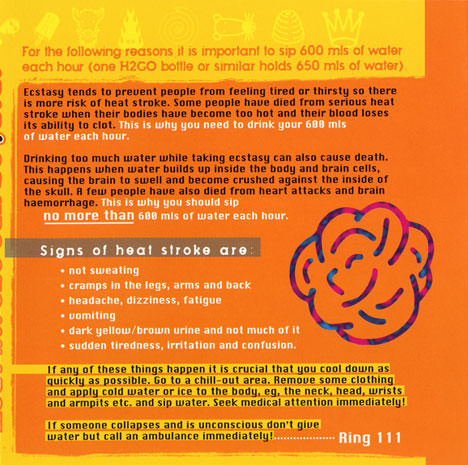 For the following reasons it is important to sip 600 mls of water each hour (one H2GO bottle or similar holds 650 mls of water).

Ecstasy tends to prevent people from feeling tired or thirsty so there is more risk of heat stroke. Some people have died from serious heat stroke when their bodies have become too hot and their blood loses its ability to clot. This is why you need to drink your 600 mls of water each hour.

Drinking too much water while taking ecstasy can also cause death. This happens when water builds up inside the body and brain cells, causing the brain to swell and become crushed against the inside of the skull. A few people have also died from heart attacks and brain haemorrhage. This is why you should sip no more than 600 mls of water each hour.

Signs of heat stroke are:

• not sweating
• cramps in the legs, arms and back
• headache, dizziness, fatigue
• vomiting
• dark yellow/brown urine and not much of it
• sudden tiredness, irritation and confusion.

If any of these things happen it is crucial that you cool down as quickly as possible. Go to a chill-out area. Remove some clothing and apply cold water or ice to the body, eg, the neck, head, wrists and armpits etc. and sip water. Seek medical attention immediately!

If someone collapses and is unconscious don't give water but call an ambulance immediately!.................... Ring 111